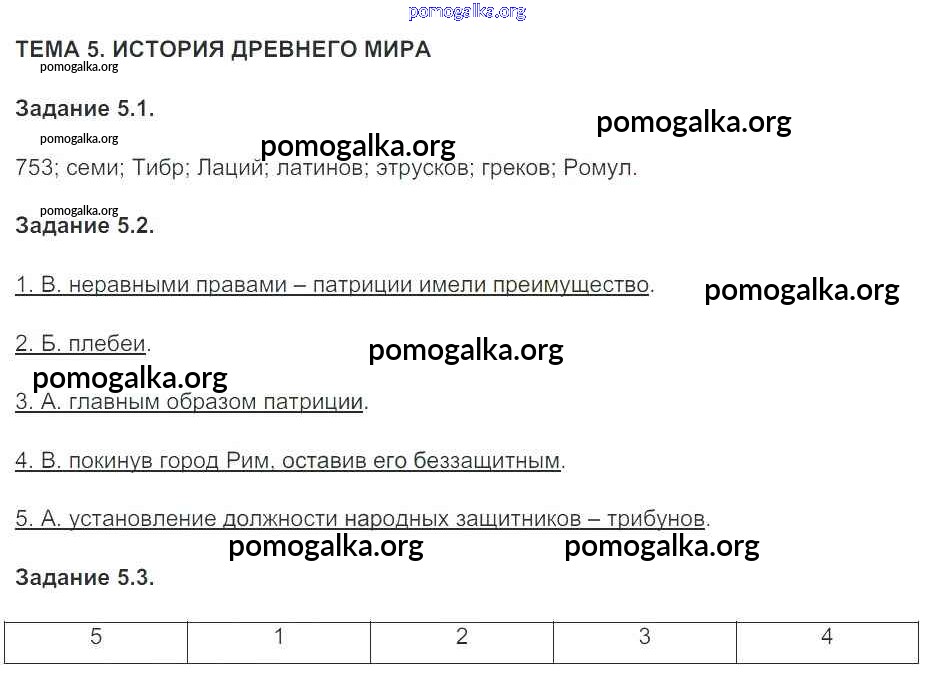 pomogalka.org

ТЕМА 5. ИСТОРИЯ ДРЕВНЕГО МИРА

pomogalka.org

Задание 5.1.

pomogalka.org

pomogalka.org

pomogalka.org

753; семи; Тибр; Лаций; латинов; этрусков; греков; Ромул.

pomogalka.org

Задание 5.2.

1. В. неравными правами – патриции имели преимущество.

pomogalka.org

2. Б. плебеи.

pomogalka.org

pomogalka.org

3. А. главным образом патриции.

4. В. покинув город Рим, оставив его беззащитным.

5. А. установление должности народных защитников – трибунов.

pomogalka.org

pomogalka.org

Задание 5.3.

| 5 | 1 | 2 | 3 | 4 |
|---|---|---|---|---|